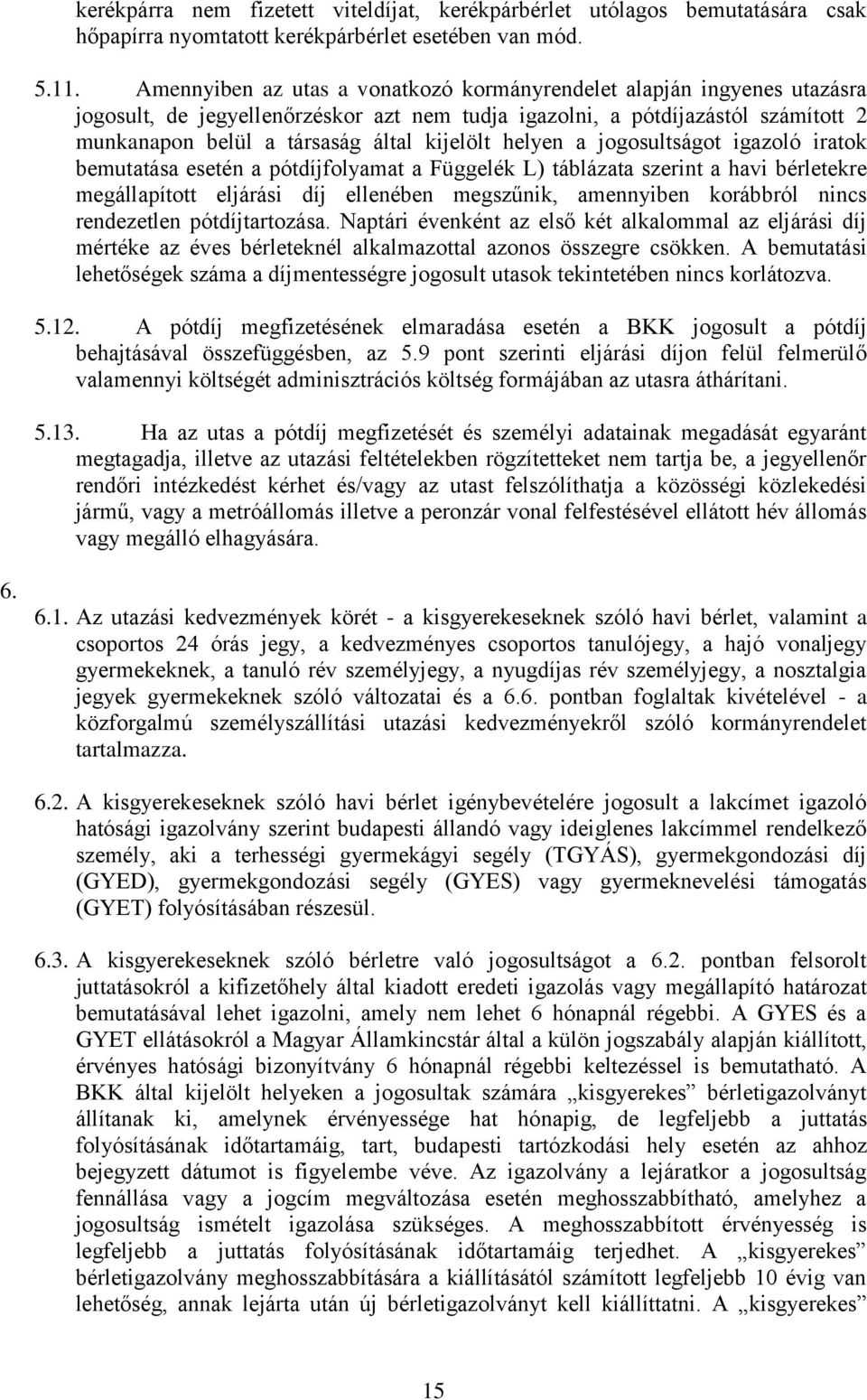 kerékpárra nem fizetett viteldíjat, kerékpárbérlet utólagos bemutatására csak hőpapírra nyomtatott kerékpárbérlet esetében van mód.

5.11. Amennyiben az utas a vonatkozó kormányrendelet alapján ingyenes utazásra jogosult, de jegyellenőrzéskor azt nem tudja igazolni, a pótdíjazástól számított 2 munkanapon belül a társaság által kijelölt helyen a jogosultságot igazoló iratok bemutatása esetén a pótdíjfolyamat a Függelék L) táblázata szerint a havi bérletekre megállapított eljárási díj ellenében megszűnik, amennyiben korábbról nincs rendezetlen pótdíjtartozása. Naptári évenként az első két alkalommal az eljárási díj mértéke az éves bérleteknél alkalmazottal azonos összegre csökken. A bemutatási lehetőségek száma a díjmentességre jogosult utasok tekintetében nincs korlátozva.

5.12. A pótdíj megfizetésének elmaradása esetén a BKK jogosult a pótdíj behajtásával összefüggésben, az 5.9 pont szerinti eljárási díjon felül felmerülő valamennyi költségét adminisztrációs költség formájában az utasra áthárítani.

5.13. Ha az utas a pótdíj megfizetését és személyi adatainak megadását egyaránt megtagadja, illetve az utazási feltételekben rögzítetteket nem tartja be, a jegyellenőr rendőri intézkedést kérhet és/vagy az utast felszólíthatja a közösségi közlekedési jármű, vagy a metróállomás illetve a peronzár vonal felfestésével ellátott hév állomás vagy megálló elhagyására.

6.

6.1. Az utazási kedvezmények körét - a kisgyerekeseknek szóló havi bérlet, valamint a csoportos 24 órás jegy, a kedvezményes csoportos tanulójegy, a hajó vonaljegy gyermekeknek, a tanuló rév személyjegy, a nyugdíjas rév személyjegy, a nosztalgia jegyek gyermekeknek szóló változatai és a 6.6. pontban foglaltak kivételével - a közforgalmú személyszállítási utazási kedvezményekről szóló kormányrendelet tartalmazza.

6.2. A kisgyerekeseknek szóló havi bérlet igénybevételére jogosult a lakcímet igazoló hatósági igazolvány szerint budapesti állandó vagy ideiglenes lakcímmel rendelkező személy, aki a terhességi gyermekágyi segély (TGYÁS), gyermekgondozási díj (GYED), gyermekgondozási segély (GYES) vagy gyermeknevelési támogatás (GYET) folyósításában részesül.

6.3. A kisgyerekeseknek szóló bérletre való jogosultságot a 6.2. pontban felsorolt juttatásokról a kifizetőhely által kiadott eredeti igazolás vagy megállapító határozat bemutatásával lehet igazolni, amely nem lehet 6 hónapnál régebbi. A GYES és a GYET ellátásokról a Magyar Államkincstár által a külön jogszabály alapján kiállított, érvényes hatósági bizonyítvány 6 hónapnál régebbi keltezéssel is bemutatható. A BKK által kijelölt helyeken a jogosultak számára „kisgyerekes” bérletigazolványt állítanak ki, amelynek érvényessége hat hónapig, de legfeljebb a juttatás folyósításának időtartamáig, tart, budapesti tartózkodási hely esetén az ahhoz bejegyzett dátumot is figyelembe véve. Az igazolvány a lejáratkor a jogosultság fennállása vagy a jogcím megváltozása esetén meghosszabbítható, amelyhez a jogosultság ismételt igazolása szükséges. A meghosszabbított érvényesség is legfeljebb a juttatás folyósításának időtartamáig terjedhet. A „kisgyerekes” bérletigazolvány meghosszabbítására a kiállításától számított legfeljebb 10 évig van lehetőség, annak lejárta után új bérletigazolványt kell kiállíttatni. A „kisgyerekes”

15